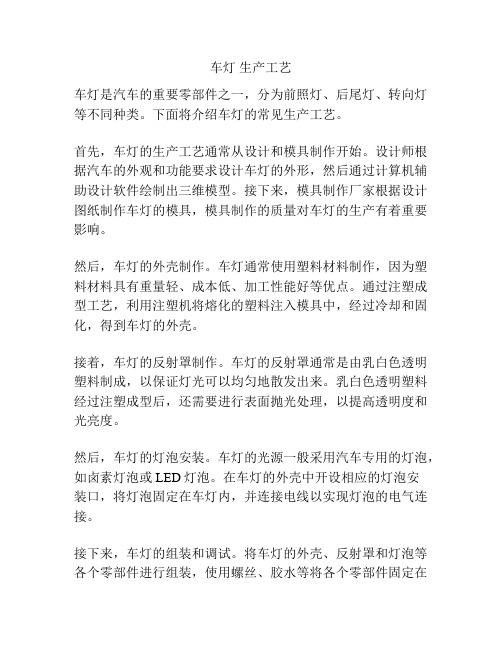 车灯 生产工艺

车灯是汽车的重要零部件之一，分为前照灯、后尾灯、转向灯等不同种类。下面将介绍车灯的常见生产工艺。

首先，车灯的生产工艺通常从设计和模具制作开始。设计师根据汽车的外观和功能要求设计车灯的外形，然后通过计算机辅助设计软件绘制出三维模型。接下来，模具制作厂家根据设计图纸制作车灯的模具，模具制作的质量对车灯的生产有着重要影响。

然后，车灯的外壳制作。车灯通常使用塑料材料制作，因为塑料材料具有重量轻、成本低、加工性能好等优点。通过注塑成型工艺，利用注塑机将熔化的塑料注入模具中，经过冷却和固化，得到车灯的外壳。

接着，车灯的反射罩制作。车灯的反射罩通常是由乳白色透明塑料制成，以保证灯光可以均匀地散发出来。乳白色透明塑料经过注塑成型后，还需要进行表面抛光处理，以提高透明度和光亮度。

然后，车灯的灯泡安装。车灯的光源一般采用汽车专用的灯泡，如卤素灯泡或 LED 灯泡。在车灯的外壳中开设相应的灯泡安装口，将灯泡固定在车灯内，并连接电线以实现灯泡的电气连接。

接下来，车灯的组装和调试。将车灯的外壳、反射罩和灯泡等各个零部件进行组装，使用螺丝、胶水等将各个零部件固定在